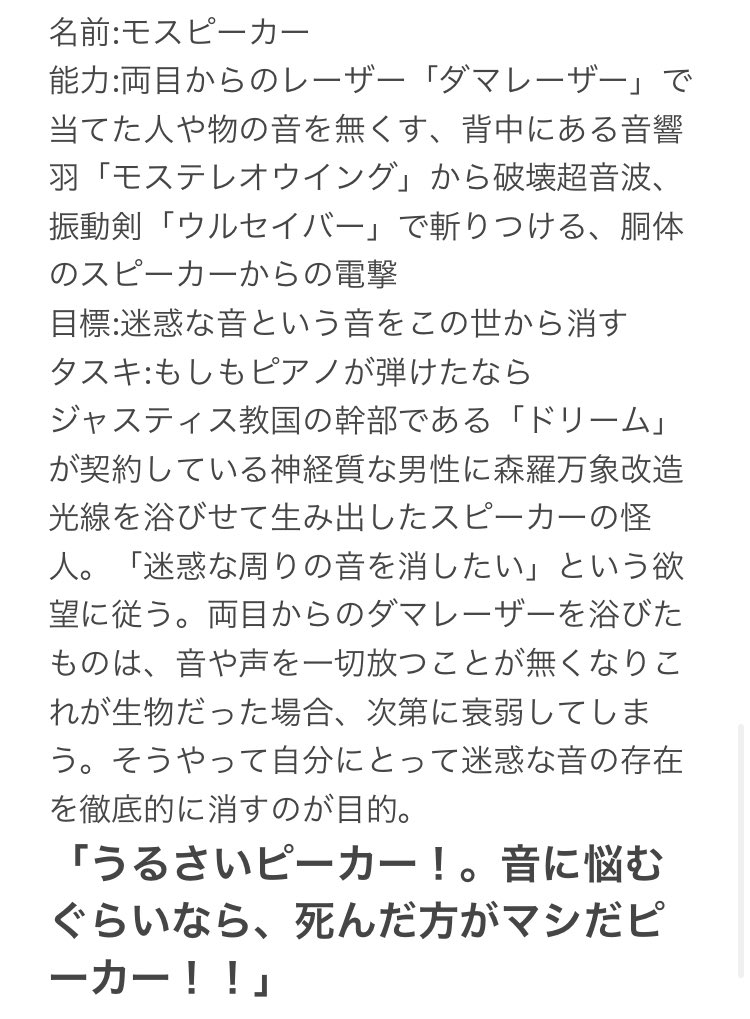 名前:モスピーカー
能力:両目からのレーザー「ダマレーザー」で当てた人や物の音を無くす、背中にある音響羽「モステレオウイング」から破壊超音波、振動剣「ウルセイバー」で斬りつける、胴体のスピーカーからの電撃
目標:迷惑な音という音をこの世から消す
タスキ:もしもピアノが弾けたなら
ジャスティス教国の幹部である「ドリーム」が契約している神経質な男性に森羅万象改造光線を浴びせて生み出したスピーカーの怪人。「迷惑な周りの音を消したい」という欲望に従う。両目からのダマレーザーを浴びたものは、音や声を一切放つことが無くなりこれが生物だった場合、次第に衰弱してしまう。そうやって自分にとって迷惑な音の存在を徹底的に消すのが目的。
「うるさいピーカー！。音に悩むぐらいなら、死んだ方がマシだピーカー！！」